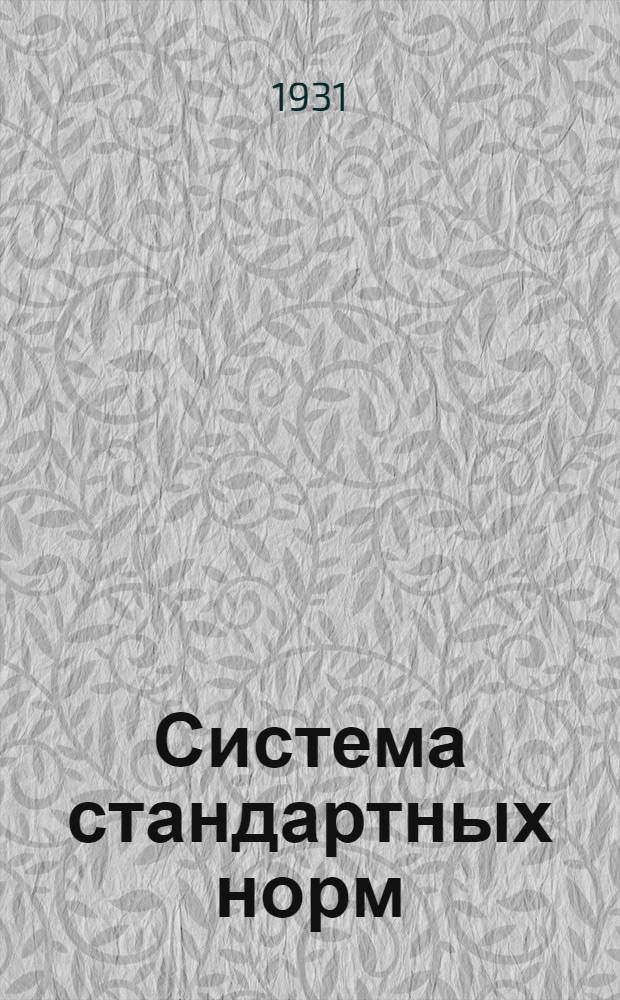 1931

Система стандартных норм